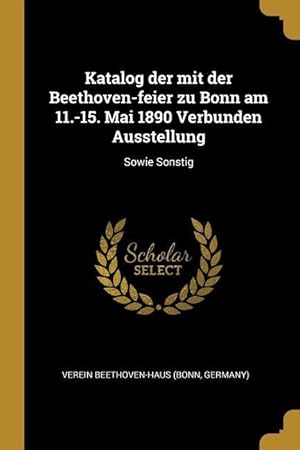 Katalog der mit der Beethoven-feier zu Bonn am 11.-15. Mai 1890 Verbunden Ausstellung

Sowie Sonstig

Scholar SELECT

VEREIN BEETHOVEN-HAUS (BONN, GERMANY)